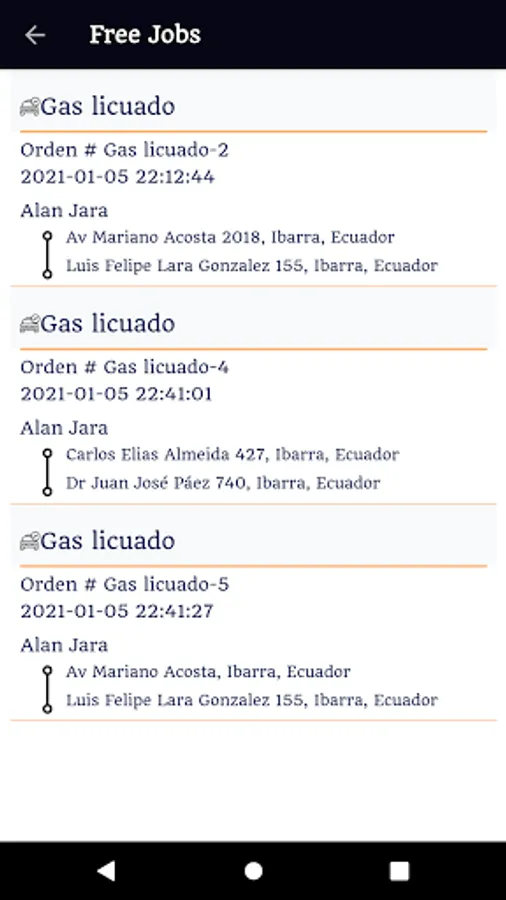 Free Jobs

Gas licuado

Orden # Gas licuado-2
2021-01-05 22:12:44

Alan Jara
Av Mariano Acosta 2018, Ibarra, Ecuador
Luis Felipe Lara Gonzalez 155, Ibarra, Ecuador

Gas licuado

Orden # Gas licuado-4
2021-01-05 22:41:01

Alan Jara
Carlos Elias Almeida 427, Ibarra, Ecuador
Dr Juan José Páez 740, Ibarra, Ecuador

Gas licuado

Orden # Gas licuado-5
2021-01-05 22:41:27

Alan Jara
Av Mariano Acosta, Ibarra, Ecuador
Luis Felipe Lara Gonzalez 155, Ibarra, Ecuador